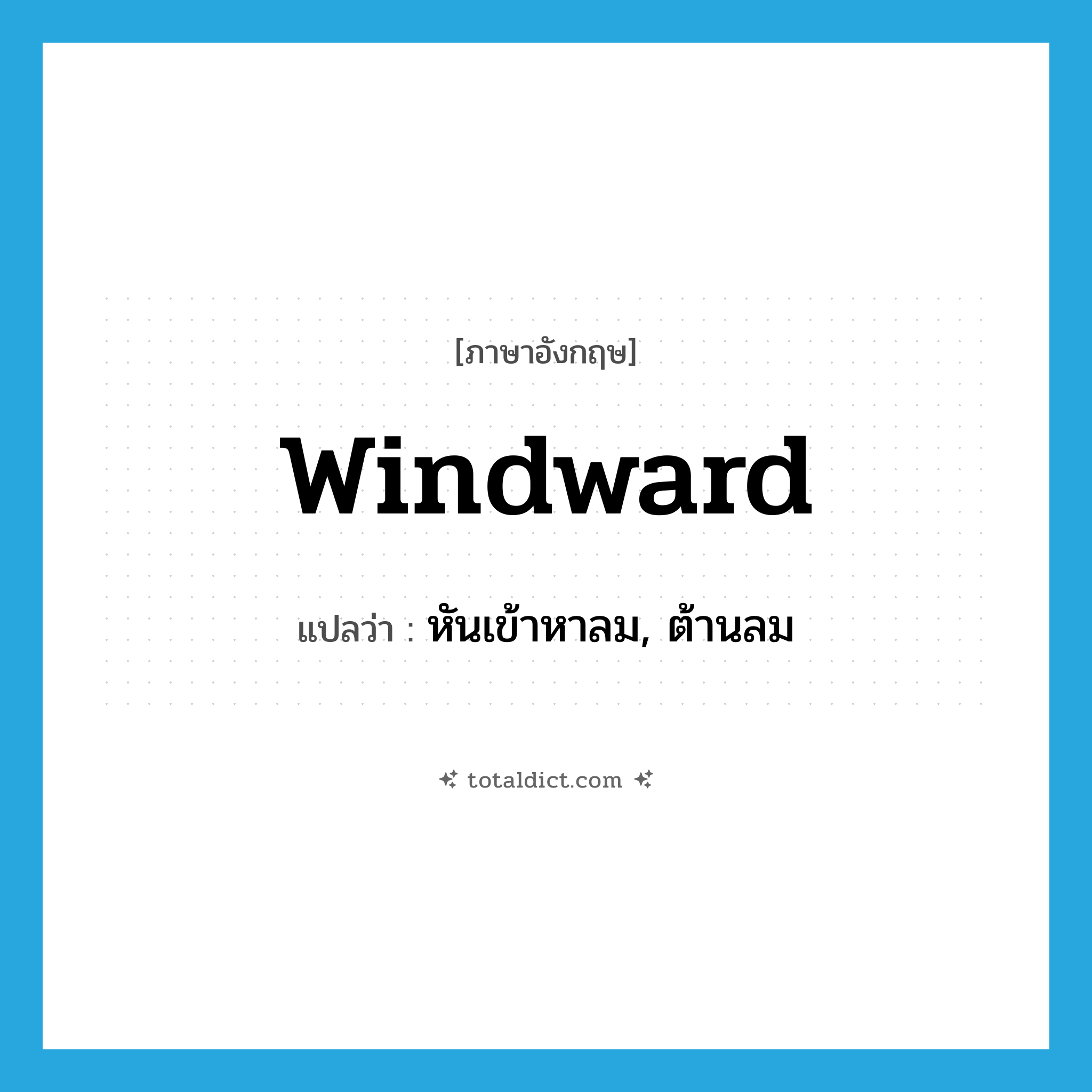 [ภาษาอังกฤษ]

windward

แปลว่า : หันเข้าหาลม, ต้านลม

totaldict.com